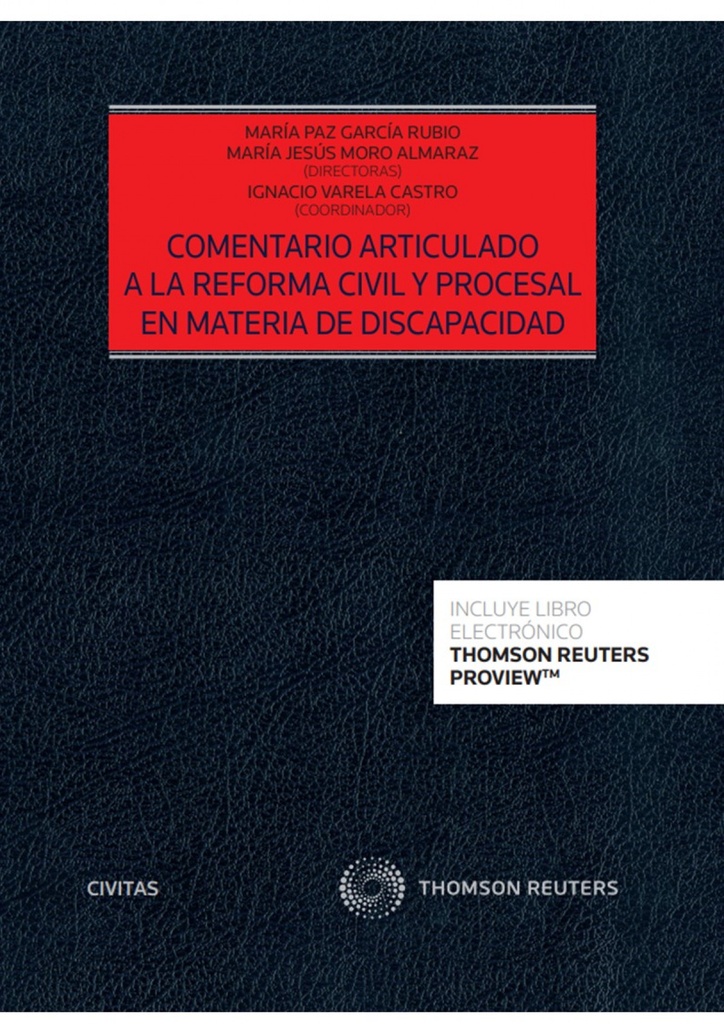 MARÍA PAZ GARCÍA RUBIO
MARÍA JESÚS MORO ALMARAZ
(DIRECTORAS)
IGNACIO VARELA CASTRO
(COORDINADOR)

COMENTARIO ARTICULADO A LA REFORMA CIVIL Y PROCESAL EN MATERIA DE DISCAPACIDAD

INCLUYE LIBRO ELECTRÓNICO
THOMSON REUTERS PROVIEW™

CIVITAS

THOMSON REUTERS